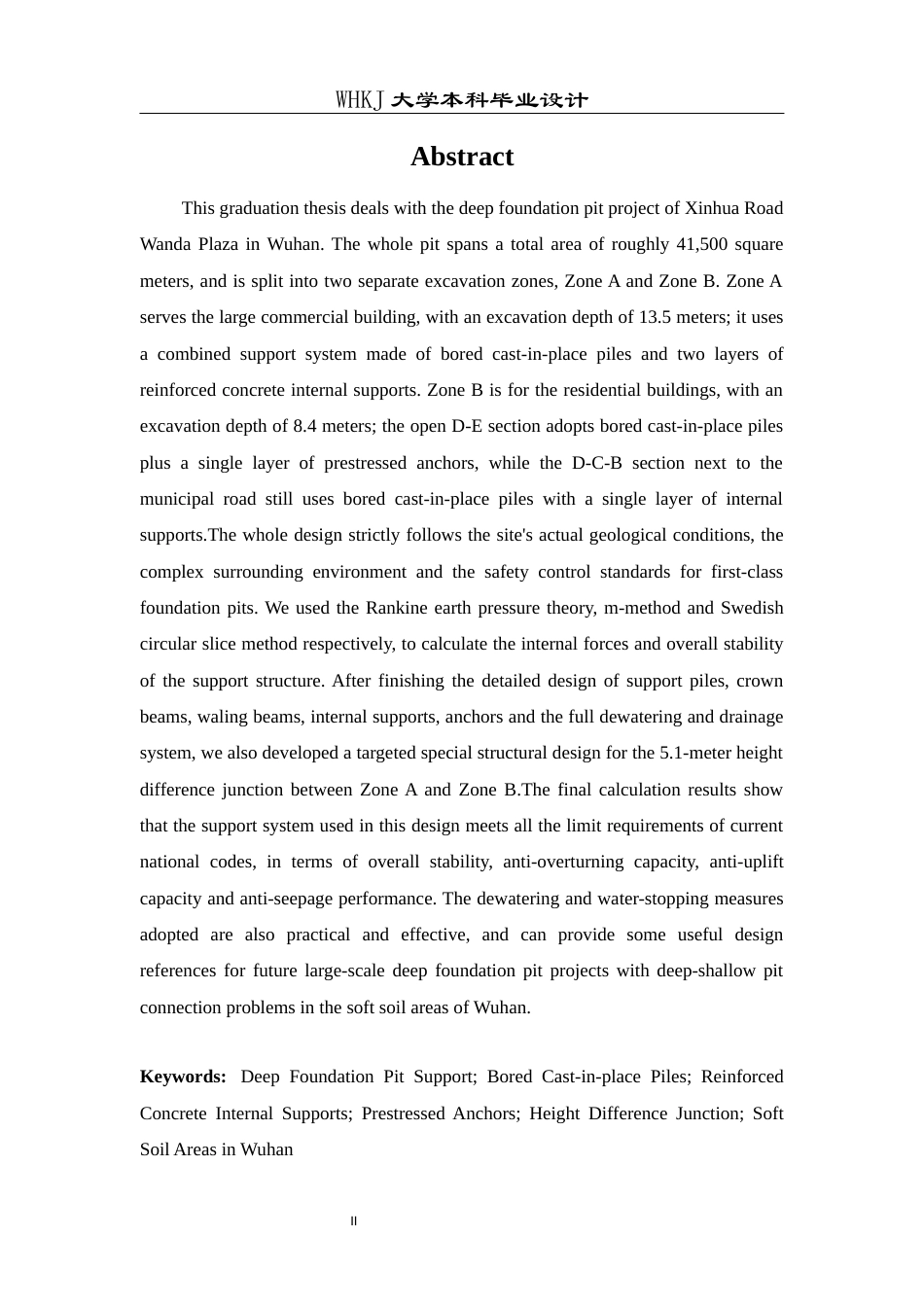 WHKJ 大学本科毕业设计

Abstract

This graduation thesis deals with the deep foundation pit project of Xinhua Road Wanda Plaza in Wuhan. The whole pit spans a total area of roughly 41,500 square meters, and is split into two separate excavation zones, Zone A and Zone B. Zone A serves the large commercial building, with an excavation depth of 13.5 meters; it uses a combined support system made of bored cast-in-place piles and two layers of reinforced concrete internal supports. Zone B is for the residential buildings, with an excavation depth of 8.4 meters; the open D-E section adopts bored cast-in-place piles plus a single layer of prestressed anchors, while the D-C-B section next to the municipal road still uses bored cast-in-place piles with a single layer of internal supports.The whole design strictly follows the site's actual geological conditions, the complex surrounding environment and the safety control standards for first-class foundation pits. We used the Rankine earth pressure theory, m-method and Swedish circular slice method respectively, to calculate the internal forces and overall stability of the support structure. After finishing the detailed design of support piles, crown beams, waling beams, internal supports, anchors and the full dewatering and drainage system, we also developed a targeted special structural design for the 5.1-meter height difference junction between Zone A and Zone B.The final calculation results show that the support system used in this design meets all the limit requirements of current national codes, in terms of overall stability, anti-overturning capacity, anti-uplift capacity and anti-seepage performance. The dewatering and water-stopping measures adopted are also practical and effective, and can provide some useful design references for future large-scale deep foundation pit projects with deep-shallow pit connection problems in the soft soil areas of Wuhan.

Keywords: Deep Foundation Pit Support; Bored Cast-in-place Piles; Reinforced Concrete Internal Supports; Prestressed Anchors; Height Difference Junction; Soft Soil Areas in Wuhan

II